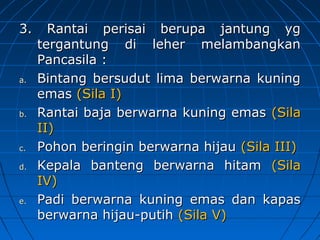 3. Rantai perisai berupa jantung yg tergantung di leher melambangkan Pancasila :

a. Bintang bersudut lima berwarna kuning emas (Sila I)
b. Rantai baja berwarna kuning emas (Sila II)
c. Pohon beringin berwarna hijau (Sila III)
d. Kepala banteng berwarna hitam (Sila IV)
e. Padi berwarna kuning emas dan kapas berwarna hijau-putih (Sila V)